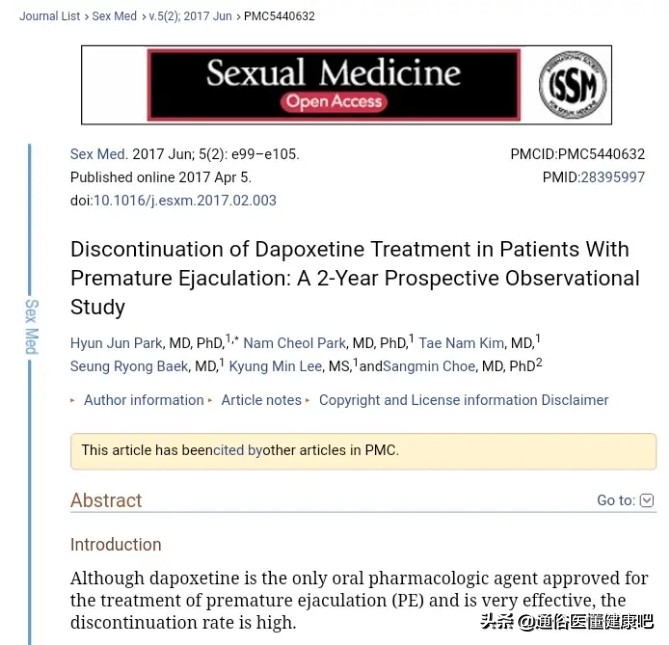 Journal List › Sex Med › v.5(2); 2017 Jun › PMC5440632

Sexual Medicine
Open Access

ISSM

Sex Med

Sex Med. 2017 Jun; 5(2): e99–e105.
Published online 2017 Apr 5.
doi:10.1016/j.esxm.2017.02.003

PMCID:PMC5440632
PMID:28395997

Discontinuation of Dapoxetine Treatment in Patients With Premature Ejaculation: A 2-Year Prospective Observational Study

Hyun Jun Park, MD, PhD,$^{1,*}$ Nam Cheol Park, MD, PhD,$^{1}$ Tae Nam Kim, MD,$^{1}$ Seung Ryong Baek, MD,$^{1}$ Kyung Min Lee, MS,$^{1}$andSangmin Choe, MD, PhD$^{2}$

▸ Author information ▸ Article notes ▸ Copyright and License information Disclaimer

This article has beencited byother articles in PMC.

Abstract

Go to:

Introduction

Although dapoxetine is the only oral pharmacologic agent approved for the treatment of premature ejaculation (PE) and is very effective, the discontinuation rate is high.

头条 @通俗医懂健康吧